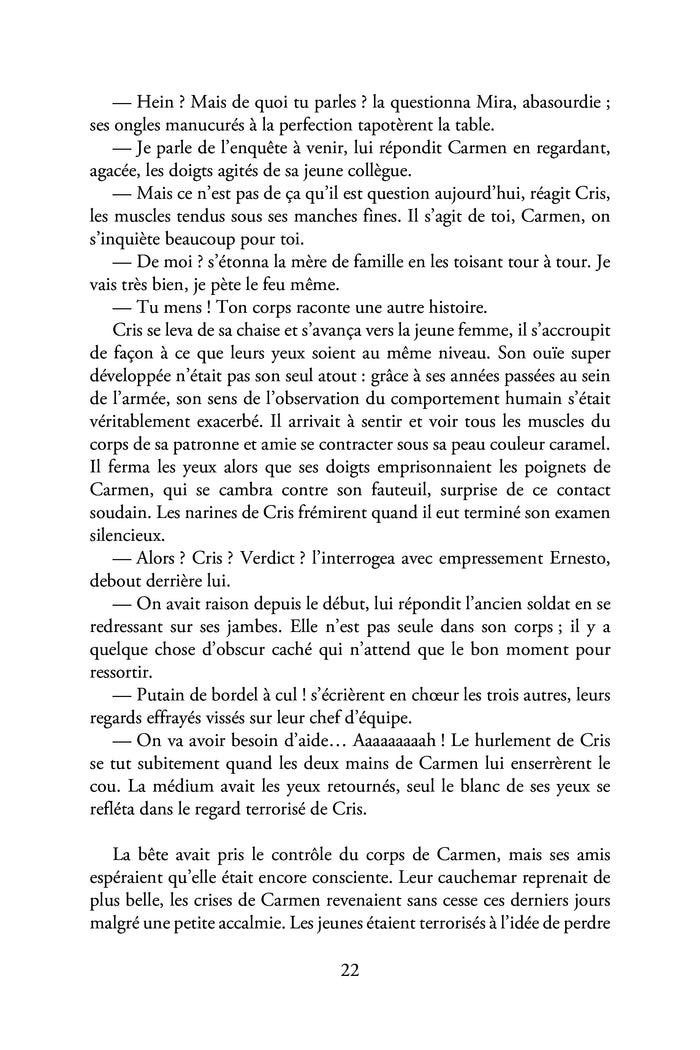 — Hein ? Mais de quoi tu parles ? la questionna Mira, abasourdie ; ses ongles manucurés à la perfection tapotèrent la table.

— Je parle de l'enquête à venir, lui répondit Carmen en regardant, agacée, les doigts agités de sa jeune collègue.

— Mais ce n'est pas de ça qu'il est question aujourd'hui, réagit Cris, les muscles tendus sous ses manches fines. Il s'agit de toi, Carmen, on s'inquiète beaucoup pour toi.

— De moi ? s'étonna la mère de famille en les toisant tour à tour. Je vais très bien, je pète le feu même.

— Tu mens ! Ton corps raconte une autre histoire.

Cris se leva de sa chaise et s'avança vers la jeune femme, il s'accroupit de façon à ce que leurs yeux soient au même niveau. Son ouïe super développée n'était pas son seul atout : grâce à ses années passées au sein de l'armée, son sens de l'observation du comportement humain s'était véritablement exacerbé. Il arrivait à sentir et voir tous les muscles du corps de sa patronne et amie se contracter sous sa peau couleur caramel. Il ferma les yeux alors que ses doigts emprisonnaient les poignets de Carmen, qui se cambra contre son fauteuil, surprise de ce contact soudain. Les narines de Cris frémirent quand il eut terminé son examen silencieux.

— Alors ? Cris ? Verdict ? l'interrogea avec empressement Ernesto, debout derrière lui.

— On avait raison depuis le début, lui répondit l'ancien soldat en se redressant sur ses jambes. Elle n'est pas seule dans son corps ; il y a quelque chose d'obscur caché qui n'attend que le bon moment pour ressortir.

— Putain de bordel à cul ! s'écrièrent en chœur les trois autres, leurs regards effrayés vissés sur leur chef d'équipe.

— On va avoir besoin d'aide… Aaaaaaaaah ! Le hurlement de Cris se tut subitement quand les deux mains de Carmen lui enserrèrent le cou. La médium avait les yeux retournés, seul le blanc de ses yeux se refléta dans le regard terrorisé de Cris.

La bête avait pris le contrôle du corps de Carmen, mais ses amis espéraient qu'elle était encore consciente. Leur cauchemar reprenait de plus belle, les crises de Carmen revenaient sans cesse ces derniers jours malgré une petite accalmie. Les jeunes étaient terrorisés à l'idée de perdre

22